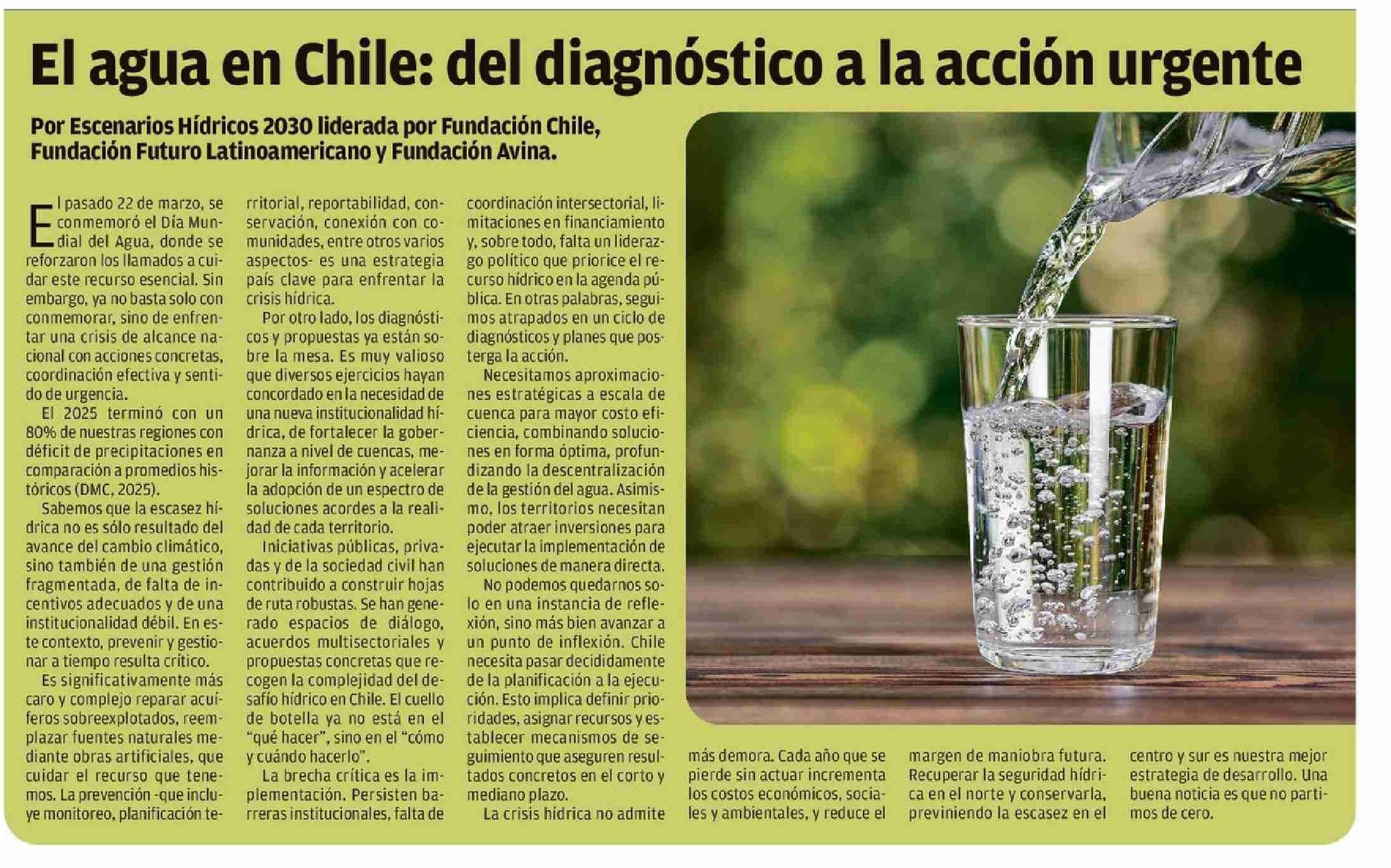 El agua en Chile: del diagnóstico a la acción urgente

Por Escenarios Hídricos 2030 liderada por Fundación Chile, Fundación Futuro Latinoamericano y Fundación Avina.

El pasado 22 de marzo, se conmemoró el Día Mundial del Agua, donde se reforzaron los llamados a cuidar este recurso esencial. Sin embargo, ya no basta solo con conmemorar, sino de enfrentar una crisis de alcance nacional con acciones concretas, coordinación efectiva y sentido de urgencia.

El 2025 terminó con un 80% de nuestras regiones con déficit de precipitaciones en comparación a promedios históricos (DMC, 2025).

Sabemos que la escasez hídrica no es sólo resultado del avance del cambio climático, sino también de una gestión fragmentada, de falta de incentivos adecuados y de una institucionalidad débil. En este contexto, prevenir y gestionar a tiempo resulta crítico.

Es significativamente más caro y complejo reparar acuíferos sobreexplotados, reemplazar fuentes naturales mediante obras artificiales, que cuidar el recurso que tenemos. La prevención -que incluye monitoreo, planificación territorial, reportabilidad, conservación, conexión con comunidades, entre otros varios aspectos- es una estrategia país clave para enfrentar la crisis hídrica.

Por otro lado, los diagnósticos y propuestas ya están sobre la mesa. Es muy valioso que diversos ejercicios hayan concordado en la necesidad de una nueva institucionalidad hídrica, de fortalecer la gobernanza a nivel de cuencas, mejorar la información y acelerar la adopción de un espectro de soluciones acordes a la realidad de cada territorio.

Iniciativas públicas, privadas y de la sociedad civil han contribuido a construir hojas de ruta robustas. Se han generado espacios de diálogo, acuerdos multisectoriales y propuestas concretas que recogen la complejidad del desafío hídrico en Chile. El cuello de botella ya no está en el "qué hacer", sino en el "cómo y cuándo hacerlo".

La brecha crítica es la implementación. Persisten barreras institucionales, falta de coordinación intersectorial, limitaciones en financiamiento y, sobre todo, falta un liderazgo político que priorice el recurso hídrico en la agenda pública. En otras palabras, seguimos atrapados en un ciclo de diagnósticos y planes que posterga la acción.

Necesitamos aproximaciones estratégicas a escala de cuenca para mayor costo eficiencia, combinando soluciones en forma óptima, profundizando la descentralización de la gestión del agua. Asimismo, los territorios necesitan poder atraer inversiones para ejecutar la implementación de soluciones de manera directa.

No podemos quedarnos solo en una instancia de reflexión, sino más bien avanzar a un punto de inflexión. Chile necesita pasar decididamente de la planificación a la ejecución. Esto implica definir prioridades, asignar recursos y establecer mecanismos de seguimiento que aseguren resultados concretos en el corto y mediano plazo.

La crisis hídrica no admite más demora. Cada año que se pierde sin actuar incrementa los costos económicos, sociales y ambientales, y reduce el margen de maniobra futura. Recuperar la seguridad hídrica en el norte y conservarla, previniendo la escasez en el centro y sur es nuestra mejor estrategia de desarrollo. Una buena noticia es que no partimos de cero.